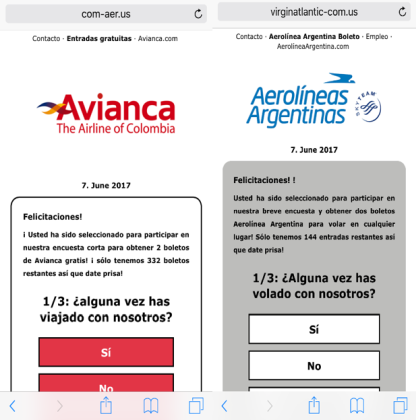 com-aer.us

Contacto - **Entradas gratuitas** - Avianca.com

Avianca
The Airline of Colombia

7. June 2017

Felicitaciones!

¡ Usted ha sido seleccionado para participar en nuestra encuesta corta para obtener 2 boletos de Avianca gratis! ¡ sólo tenemos 332 boletos restantes así que date prisa!

1/3: ¿alguna vez has viajado con nosotros?

Sí

No

virginatlantic-com.us

Contacto - **Aerolínea Argentina Boleto** - Empleo - AerolineaArgentina.com

Aerolíneas Argentinas
SKYTEAM

7. June 2017

Felicitaciones! !

Usted ha sido seleccionado para participar en nuestra breve encuesta y obtener dos boletos Aerolínea Argentina para volar en cualquier lugar! Sólo tenemos 144 entradas restantes así que date prisa!

1/3: ¿Alguna vez has volado con nosotros?

Sí

No